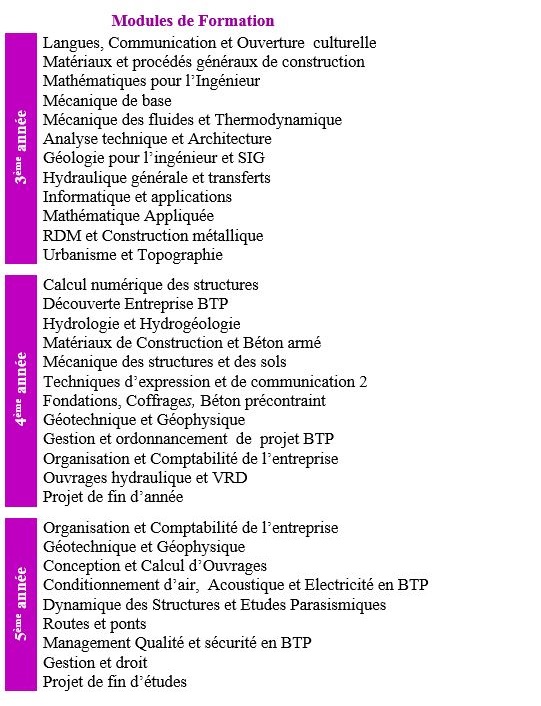 Modules de Formation

3ème année

Langues, Communication et Ouverture culturelle
Matériaux et procédés généraux de construction
Mathématiques pour l'Ingénieur
Mécanique de base
Mécanique des fluides et Thermodynamique
Analyse technique et Architecture
Géologie pour l'ingénieur et SIG
Hydraulique générale et transferts
Informatique et applications
Mathématique Appliquée
RDM et Construction métallique
Urbanisme et Topographie

4ème année

Calcul numérique des structures
Découverte Entreprise BTP
Hydrologie et Hydrogéologie
Matériaux de Construction et Béton armé
Mécanique des structures et des sols
Techniques d'expression et de communication 2
Fondations, Coffrages, Béton précontraint
Géotechnique et Géophysique
Gestion et ordonnancement de projet BTP
Organisation et Comptabilité de l'entreprise
Ouvrages hydraulique et VRD
Projet de fin d'année

5ème année

Organisation et Comptabilité de l'entreprise
Géotechnique et Géophysique
Conception et Calcul d'Ouvrages
Conditionnement d'air, Acoustique et Electricité en BTP
Dynamique des Structures et Etudes Parasismiques
Routes et ponts
Management Qualité et sécurité en BTP
Gestion et droit
Projet de fin d'études